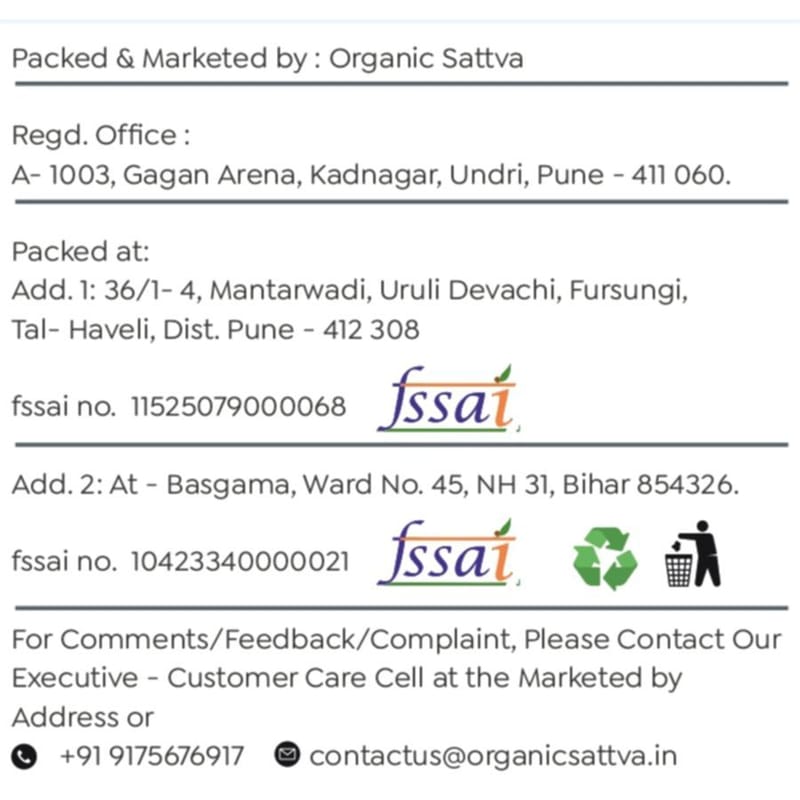 Packed & Marketed by : Organic Sattva

Regd. Office :
A- 1003, Gagan Arena, Kadnagar, Undri, Pune - 411 060.

Packed at:
Add. 1: 36/1- 4, Mantarwadi, Uruli Devachi, Fursungi, Tal- Haveli, Dist. Pune - 412 308

fssai no. 11525079000068 fssai

Add. 2: At - Basgama, Ward No. 45, NH 31, Bihar 854326.

fssai no. 10423340000021 fssai

For Comments/Feedback/Complaint, Please Contact Our Executive - Customer Care Cell at the Marketed by Address or

+91 9175676917 contactus@organicsattva.in